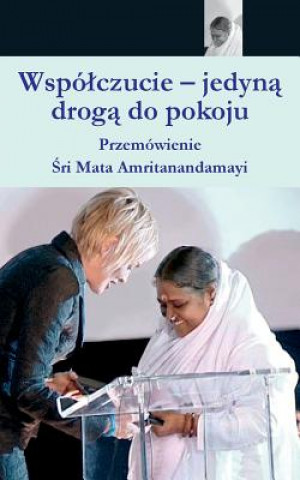 Współczucie – jedyną drogą do pokoju

Przemówienie
Śri Mata Amritanandamayi